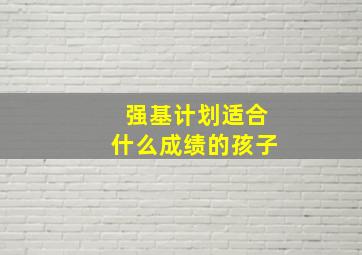 强基计划适合
什么成绩的孩子